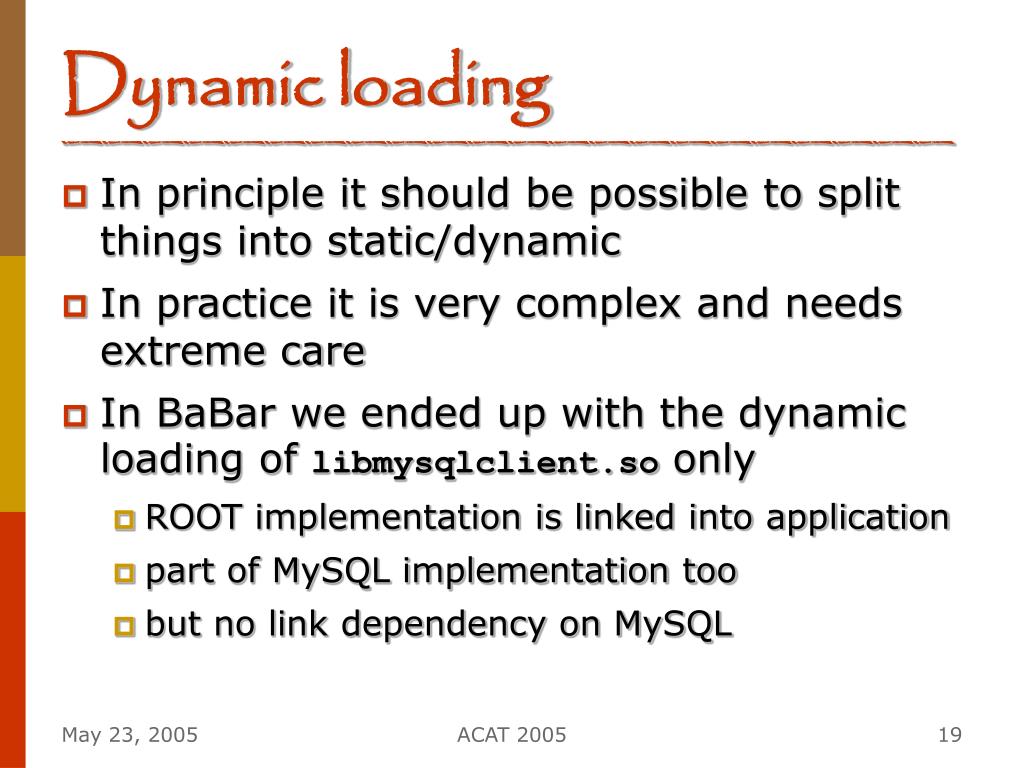 Dynamic loading

In principle it should be possible to split things into static/dynamic

In practice it is very complex and needs extreme care

In BaBar we ended up with the dynamic loading of libmysqlclient.so only

ROOT implementation is linked into application

part of MySQL implementation too

but no link dependency on MySQL

May 23, 2005

ACAT 2005

19